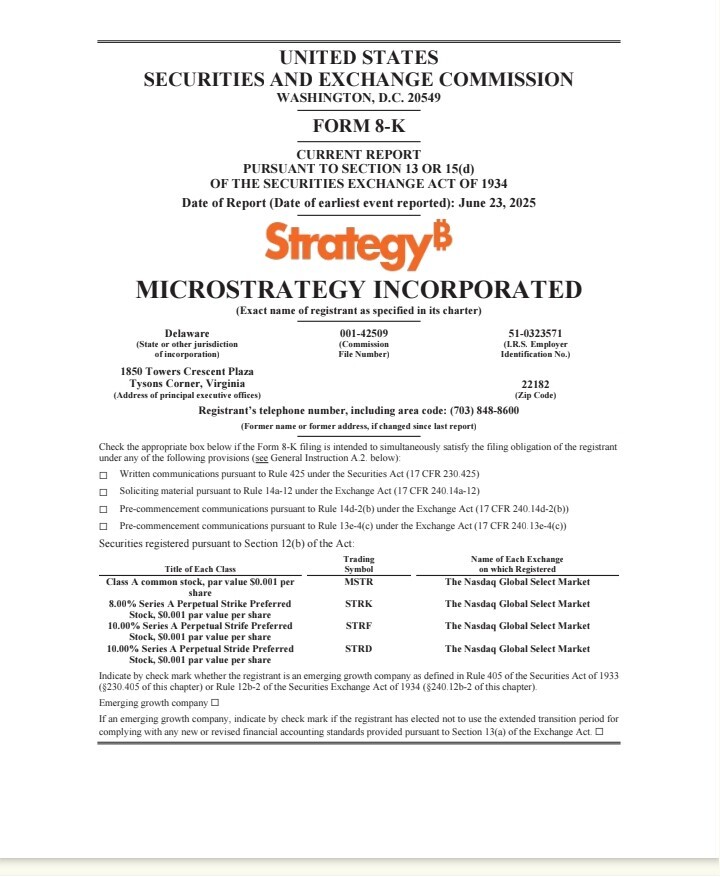 UNITED STATES
SECURITIES AND EXCHANGE COMMISSION
WASHINGTON, D.C. 20549

FORM 8-K

CURRENT REPORT
PURSUANT TO SECTION 13 OR 15(d)
OF THE SECURITIES EXCHANGE ACT OF 1934
Date of Report (Date of earliest event reported): June 23, 2025

Strategy₿

MICROSTRATEGY INCORPORATED
(Exact name of registrant as specified in its charter)

Delaware
(State or other jurisdiction of incorporation)

001-42509
(Commission File Number)

51-0323571
(I.R.S. Employer Identification No.)

1850 Towers Crescent Plaza
Tysons Corner, Virginia
(Address of principal executive offices)

22182
(Zip Code)

Registrant's telephone number, including area code: (703) 848-8600
(Former name or former address, if changed since last report)

Check the appropriate box below if the Form 8-K filing is intended to simultaneously satisfy the filing obligation of the registrant under any of the following provisions (see General Instruction A.2. below):

☐ Written communications pursuant to Rule 425 under the Securities Act (17 CFR 230.425)
☐ Soliciting material pursuant to Rule 14a-12 under the Exchange Act (17 CFR 240.14a-12)
☐ Pre-commencement communications pursuant to Rule 14d-2(b) under the Exchange Act (17 CFR 240.14d-2(b))
☐ Pre-commencement communications pursuant to Rule 13e-4(c) under the Exchange Act (17 CFR 240.13e-4(c))

Securities registered pursuant to Section 12(b) of the Act:

| Title of Each Class | Trading Symbol | Name of Each Exchange on which Registered |
|---|---|---|
| Class A common stock, par value $0.001 per share | MSTR | The Nasdaq Global Select Market |
| 8.00% Series A Perpetual Strike Preferred Stock, $0.001 par value per share | STRK | The Nasdaq Global Select Market |
| 10.00% Series A Perpetual Strife Preferred Stock, $0.001 par value per share | STRF | The Nasdaq Global Select Market |
| 10.00% Series A Perpetual Stride Preferred Stock, $0.001 par value per share | STRD | The Nasdaq Global Select Market |

Indicate by check mark whether the registrant is an emerging growth company as defined in Rule 405 of the Securities Act of 1933 (§230.405 of this chapter) or Rule 12b-2 of the Securities Exchange Act of 1934 (§240.12b-2 of this chapter).

Emerging growth company ☐

If an emerging growth company, indicate by check mark if the registrant has elected not to use the extended transition period for complying with any new or revised financial accounting standards provided pursuant to Section 13(a) of the Exchange Act. ☐